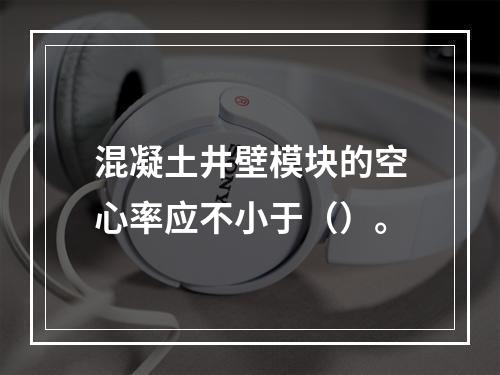 混凝土井壁模块的空心率应不小于（）。

SONY